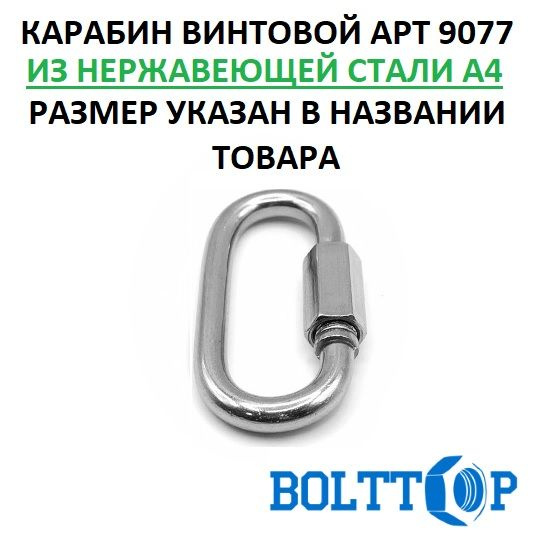 КАРАБИН ВИНТОВОЙ АРТ 9077
ИЗ НЕРЖАВЕЮЩЕЙ СТАЛИ А4
РАЗМЕР УКАЗАН В НАЗВАНИИ ТОВАРА

BOLTTOP